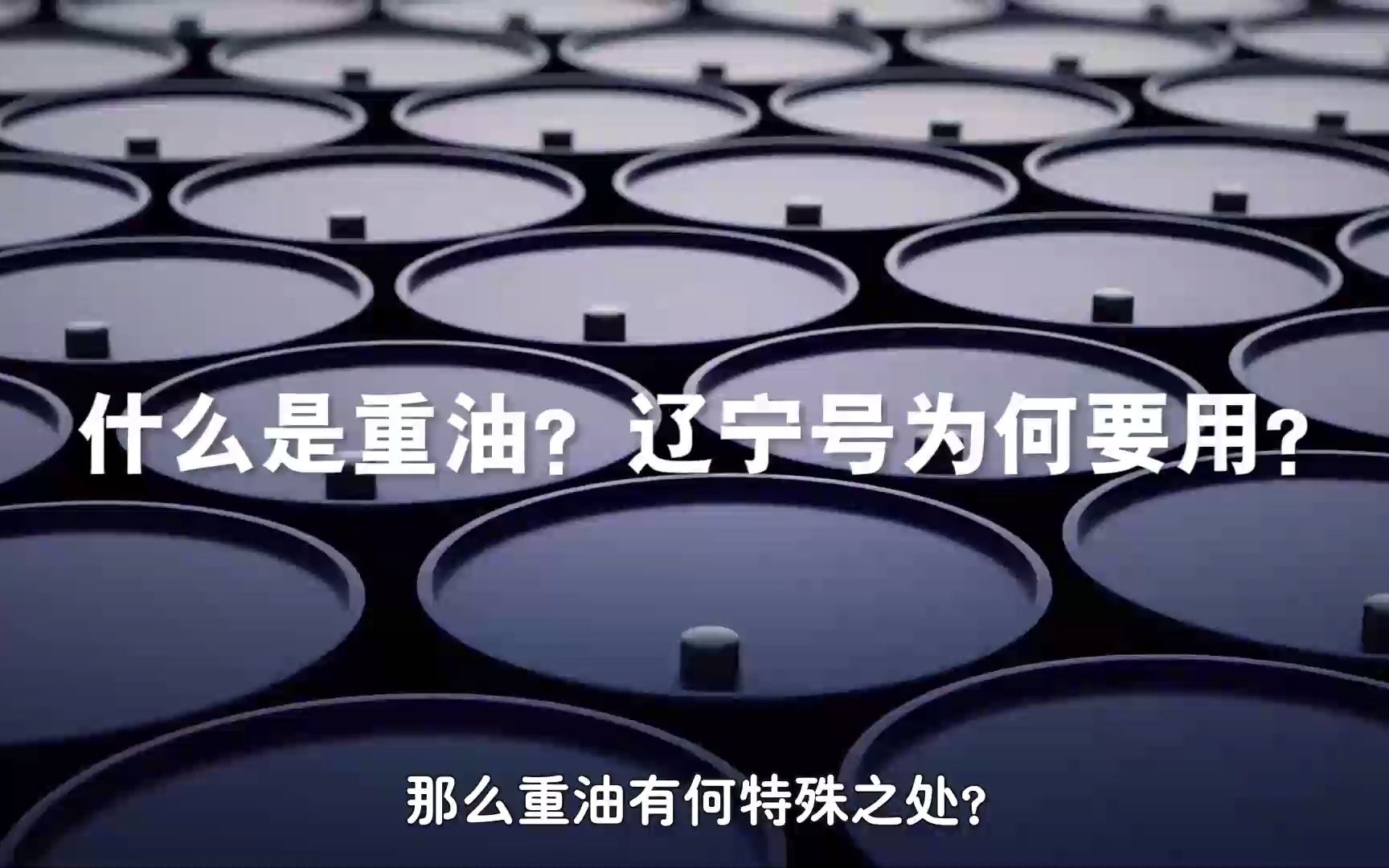 什么是重油？辽宁号为何要用？

那么重油有何特殊之处？